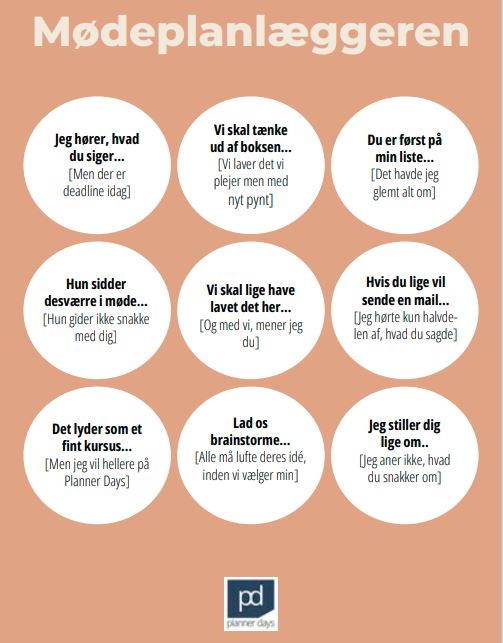 Mødeplanlæggeren

Jeg hører, hvad du siger...
[Men der er deadline idag]

Vi skal tænke ud af boksen...
[Vi laver det vi plejer men med nyt pynt]

Du er først på min liste...
[Det havde jeg glemt alt om]

Hun sidder desværre i møde...
[Hun gider ikke snakke med dig]

Vi skal lige have lavet det her...
[Og med vi, mener jeg du]

Hvis du lige vil sende en mail...
[Jeg hørte kun halvdelen af, hvad du sagde]

Det lyder som et fint kursus...
[Men jeg vil hellere på Planner Days]

Lad os brainstorme...
[Alle må lufte deres idé, inden vi vælger min]

Jeg stiller dig lige om..
[Jeg aner ikke, hvad du snakker om]

pd
planner days